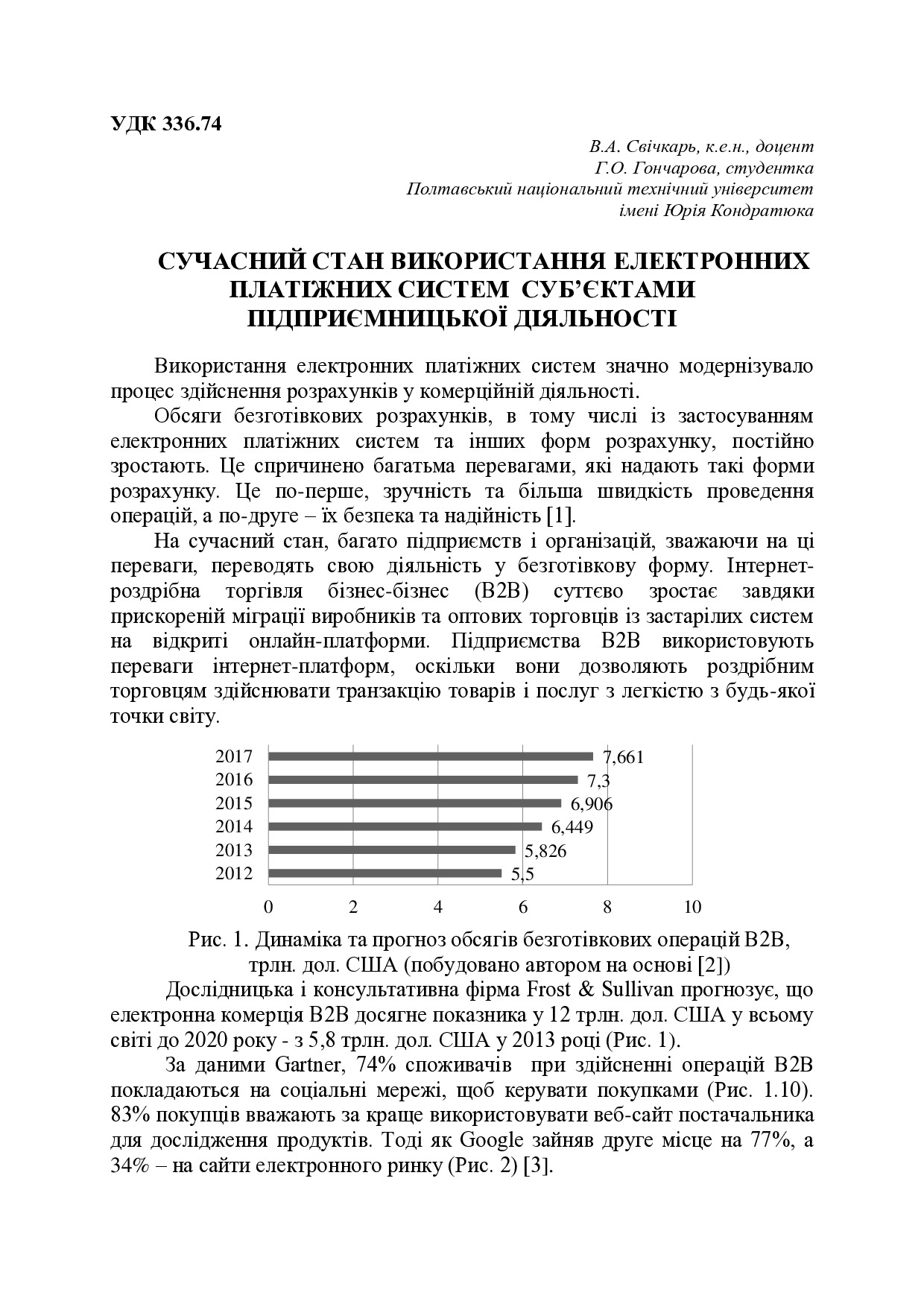 УДК 336.74

В.А. Свічкарь, к.е.н., доцент
Г.О. Гончарова, студентка
Полтавський національний технічний університет
імені Юрія Кондратюка

СУЧАСНИЙ СТАН ВИКОРИСТАННЯ ЕЛЕКТРОННИХ ПЛАТІЖНИХ СИСТЕМ СУБ'ЄКТАМИ ПІДПРИЄМНИЦЬКОЇ ДІЯЛЬНОСТІ

Використання електронних платіжних систем значно модернізувало процес здійснення розрахунків у комерційній діяльності.

Обсяги безготівкових розрахунків, в тому числі із застосуванням електронних платіжних систем та інших форм розрахунку, постійно зростають. Це спричинено багатьма перевагами, які надають такі форми розрахунку. Це по-перше, зручність та більша швидкість проведення операцій, а по-друге – їх безпека та надійність [1].

На сучасний стан, багато підприємств і організацій, зважаючи на ці переваги, переводять свою діяльність у безготівкову форму. Інтернет-роздрібна торгівля бізнес-бізнес (B2B) суттєво зростає завдяки прискореній міграції виробників та оптових торговців із застарілих систем на відкриті онлайн-платформи. Підприємства B2B використовують переваги інтернет-платформ, оскільки вони дозволяють роздрібним торговцям здійснювати транзакцію товарів і послуг з легкістю з будь-якої точки світу.

2017 7,661
2016 7,3
2015 6,906
2014 6,449
2013 5,826
2012 5,5
0 2 4 6 8 10

Рис. 1. Динаміка та прогноз обсягів безготівкових операцій B2B, трлн. дол. США (побудовано автором на основі [2])

Дослідницька і консультативна фірма Frost & Sullivan прогнозує, що електронна комерція B2B досягне показника у 12 трлн. дол. США у всьому світі до 2020 року - з 5,8 трлн. дол. США у 2013 році (Рис. 1).

За даними Gartner, 74% споживачів при здійсненні операцій B2B покладаються на соціальні мережі, щоб керувати покупками (Рис. 1.10). 83% покупців вважають за краще використовувати веб-сайт постачальника для дослідження продуктів. Тоді як Google зайняв друге місце на 77%, а 34% – на сайти електронного ринку (Рис. 2) [3].